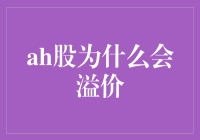 ah股为什么会溢价